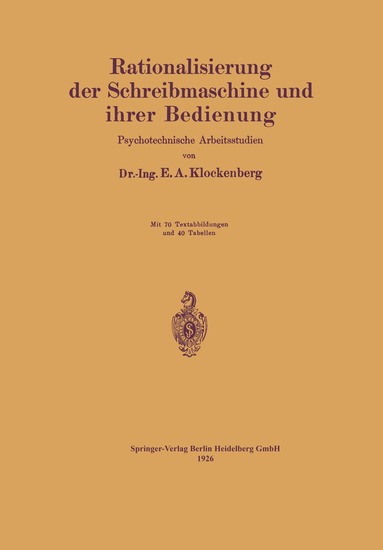 Rationalisierung der Schreibmaschine und ihrer Bedienung

Psychotechnische Arbeitsstudien

von

Dr.-Ing. E. A. Klockenberg

Mit 70 Textabbildungen und 40 Tabellen

Springer-Verlag Berlin Heidelberg GmbH
1926